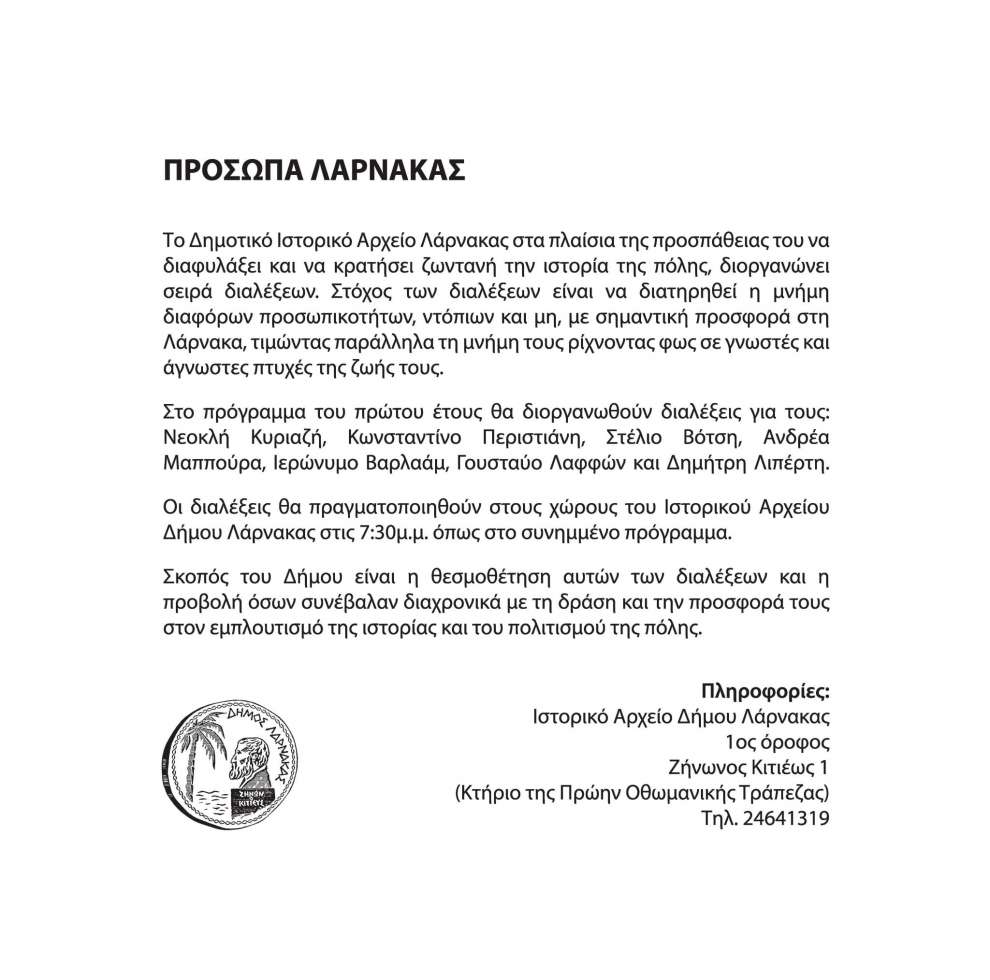 ΠΡΟΣΩΠΑ ΛΑΡΝΑΚΑΣ

Το Δημοτικό Ιστορικό Αρχείο Λάρνακας στα πλαίσια της προσπάθειας του να διαφυλάξει και να κρατήσει ζωντανή την ιστορία της πόλης, διοργανώνει σειρά διαλέξεων. Στόχος των διαλέξεων είναι να διατηρηθεί η μνήμη διαφόρων προσωπικοτήτων, ντόπιων και μη, με σημαντική προσφορά στη Λάρνακα, τιμώντας παράλληλα τη μνήμη τους ρίχνοντας φως σε γνωστές και άγνωστες πτυχές της ζωής τους.

Στο πρόγραμμα του πρώτου έτους θα διοργανωθούν διαλέξεις για τους: Νεοκλή Κυριαζή, Κωνσταντίνο Περιστιάνη, Στέλιο Βότση, Ανδρέα Μαππούρα, Ιερώνυμο Βαρλαάμ, Γουσταύο Λαφφών και Δημήτρη Λιπέρτη.

Οι διαλέξεις θα πραγματοποιηθούν στους χώρους του Ιστορικού Αρχείου Δήμου Λάρνακας στις 7:30μ.μ. όπως στο συνημμένο πρόγραμμα.

Σκοπός του Δήμου είναι η θεσμοθέτηση αυτών των διαλέξεων και η προβολή όσων συνέβαλαν διαχρονικά με τη δράση και την προσφορά τους στον εμπλουτισμό της ιστορίας και του πολιτισμού της πόλης.

ΔΗΜΟΣ ΛΑΡΝΑΚΑΣ
ΖΗΝΩΝ ΚΙΤΙΕΥΣ

Πληροφορίες:
Ιστορικό Αρχείο Δήμου Λάρνακας
1ος όροφος
Ζήνωνος Κιτιέως 1
(Κτήριο της Πρώην Οθωμανικής Τράπεζας)
Τηλ. 24641319